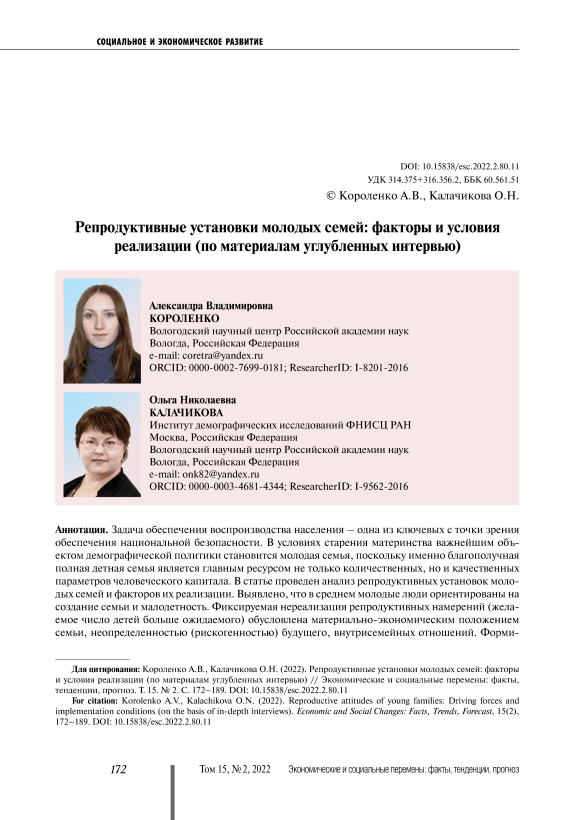 СОЦИАЛЬНОЕ И ЭКОНОМИЧЕСКОЕ РАЗВИТИЕ

DOI: 10.15838/esc.2022.2.80.11
УДК 314.375+316.356.2, ББК 60.561.51
© Короленко А.В., Калачикова О.Н.

Репродуктивные установки молодых семей: факторы и условия реализации (по материалам углубленных интервью)

Александра Владимировна
КОРОЛЕНКО
Вологодский научный центр Российской академии наук
Вологда, Российская Федерация
e-mail: coretra@yandex.ru
ORCID: 0000-0002-7699-0181; ResearcherID: I-8201-2016

Ольга Николаевна
КАЛАЧИКОВА
Институт демографических исследований ФНИСЦ РАН
Москва, Российская Федерация
Вологодский научный центр Российской академии наук
Вологда, Российская Федерация
e-mail: onk82@yandex.ru
ORCID: 0000-0003-4681-4344; ResearcherID: I-9562-2016

Аннотация. Задача обеспечения воспроизводства населения – одна из ключевых с точки зрения обеспечения национальной безопасности. В условиях старения материнства важнейшим объектом демографической политики становится молодая семья, поскольку именно благополучная полная детная семья является главным ресурсом не только количественных, но и качественных параметров человеческого капитала. В статье проведен анализ репродуктивных установок молодых семей и факторов их реализации. Выявлено, что в среднем молодые люди ориентированы на создание семьи и малодетность. Фиксируемая нереализация репродуктивных намерений (желаемое число детей больше ожидаемого) обусловлена материально-экономическим положением семьи, неопределенностью (рискогенностью) будущего, внутрисемейных отношений. Форми-

Для цитирования: Короленко А.В., Калачикова О.Н. (2022). Репродуктивные установки молодых семей: факторы и условия реализации (по материалам углубленных интервью) // Экономические и социальные перемены: факты, тенденции, прогноз. Т. 15. № 2. С. 172–189. DOI: 10.15838/esc.2022.2.80.11

For citation: Korolenko A.V., Kalachikova O.N. (2022). Reproductive attitudes of young families: Driving forces and implementation conditions (on the basis of in-depth interviews). Economic and Social Changes: Facts, Trends, Forecast, 15(2), 172–189. DOI: 10.15838/esc.2022.2.80.11

172 Том 15, № 2, 2022 Экономические и социальные перемены: факты, тенденции, прогноз